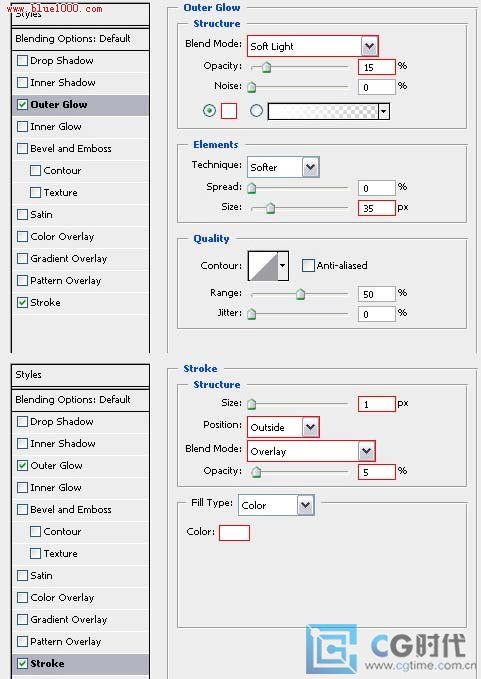 www.blue1000.com
Styles
Blending Options: Default
Drop Shadow
Inner Shadow
Outer Glow
Inner Glow
Bevel and Emboss
Contour
Texture
Satin
Color Overlay
Gradient Overlay
Pattern Overlay
Stroke

Outer Glow
Structure
Blend Mode: Soft Light
Opacity: 15 %
Noise: 0 %

Elements
Technique: Softer
Spread: 0 %
Size: 35 px

Quality
Contour: Anti-aliased
Range: 50 %
Jitter: 0 %

Styles
Blending Options: Default
Drop Shadow
Inner Shadow
Outer Glow
Inner Glow
Bevel and Emboss
Contour
Texture
Satin
Color Overlay
Gradient Overlay
Pattern Overlay
Stroke

Stroke
Structure
Size: 1 px
Position: Outside
Blend Mode: Overlay
Opacity: 5 %

Fill Type: Color
Color:

CG时代
www.cgtime.com.cn